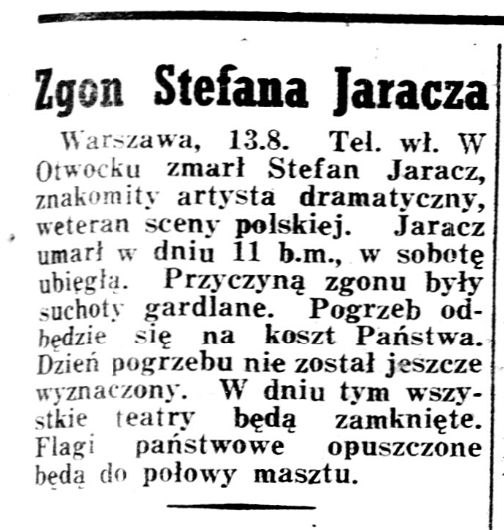 Zgon Stefana Jaracza

Warszawa, 13.8. Tel. wł. W Otwocku zmarł Stefan Jaracz, znakomity artysta dramatyczny, weteran sceny polskiej. Jaracz umarł w dniu 11 b.m., w sobotę ubiegłą. Przyczyną zgonu były suchoty gardlane. Pogrzeb odbędzie się na koszt Państwa. Dzień pogrzebu nie został jeszcze wyznaczony. W dniu tym wszystkie teatry będą zamknięte. Flagi państwowe opuszczone będą do połowy masztu.